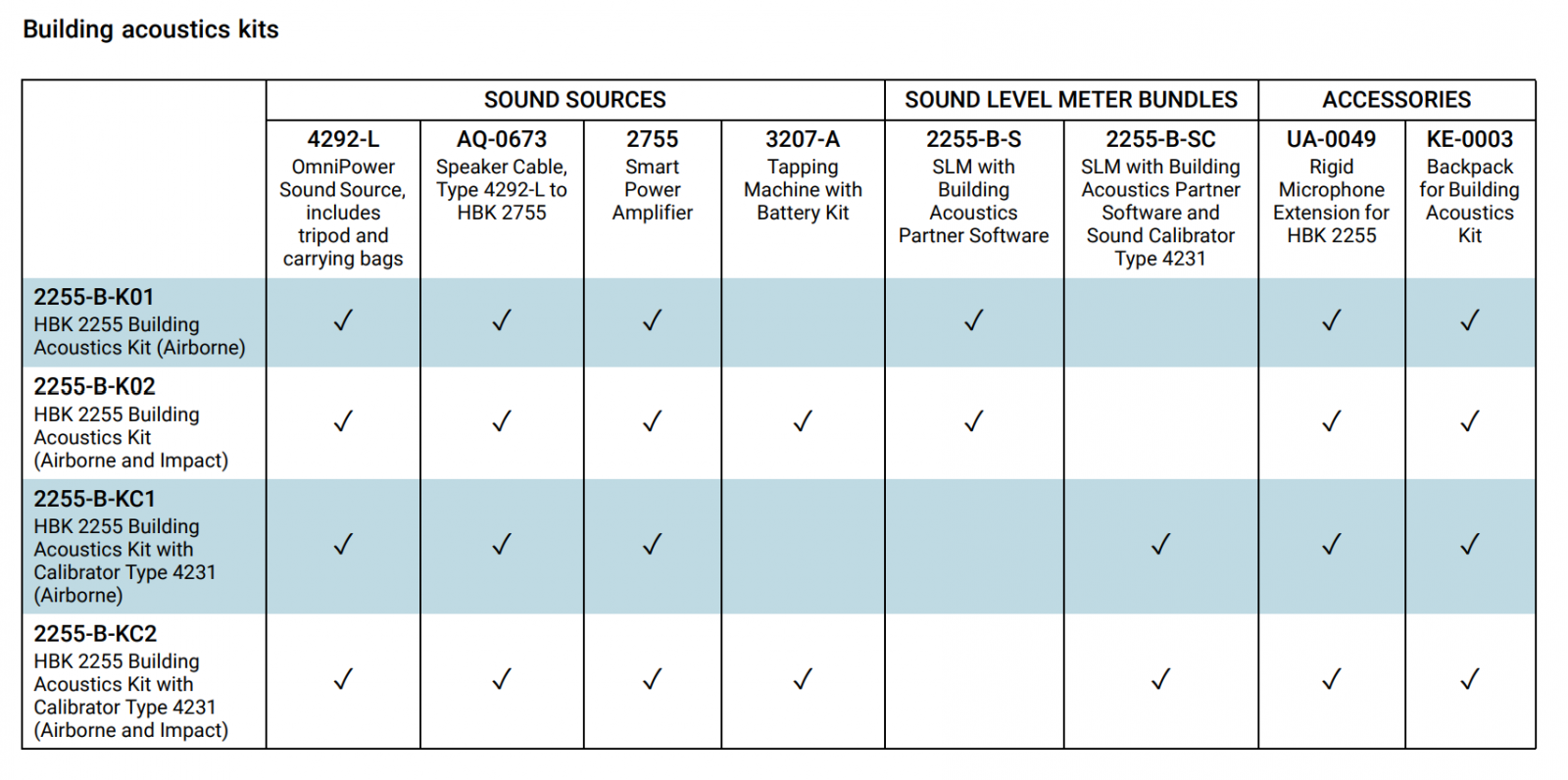 Building acoustics kits

| | SOUND SOURCES | | | | SOUND LEVEL METER BUNDLES | | ACCESSORIES | |
|---|---|---|---|---|---|---|---|---|
| | 4292-L OmniPower Sound Source, includes tripod and carrying bags | AQ-0673 Speaker Cable, Type 4292-L to HBK 2755 | 2755 Smart Power Amplifier | 3207-A Tapping Machine with Battery Kit | 2255-B-S SLM with Building Acoustics Partner Software | 2255-B-SC SLM with Building Acoustics Partner Software and Sound Calibrator Type 4231 | UA-0049 Rigid Microphone Extension for HBK 2255 | KE-0003 Backpack for Building Acoustics Kit |
| 2255-B-K01 HBK 2255 Building Acoustics Kit (Airborne) | ✓ | ✓ | ✓ | | ✓ | | ✓ | ✓ |
| 2255-B-K02 HBK 2255 Building Acoustics Kit (Airborne and Impact) | ✓ | ✓ | ✓ | ✓ | ✓ | | ✓ | ✓ |
| 2255-B-KC1 HBK 2255 Building Acoustics Kit with Calibrator Type 4231 (Airborne) | ✓ | ✓ | ✓ | | | ✓ | ✓ | ✓ |
| 2255-B-KC2 HBK 2255 Building Acoustics Kit with Calibrator Type 4231 (Airborne and Impact) | ✓ | ✓ | ✓ | ✓ | | ✓ | ✓ | ✓ |